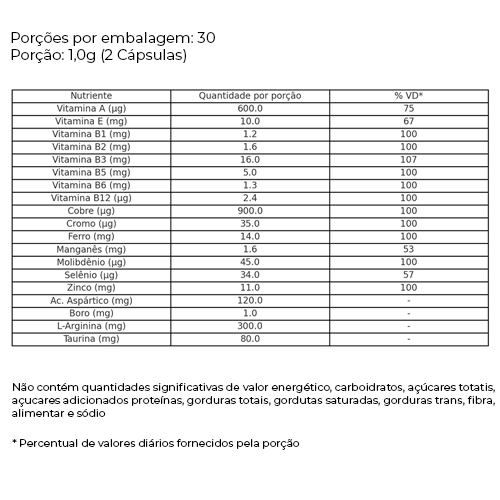 Porções por embalagem: 30
Porção: 1,0g (2 Cápsulas)

| Nutriente | Quantidade por porção | % VD* |
|---|---|---|
| Vitamina A (µg) | 600.0 | 75 |
| Vitamina E (mg) | 10.0 | 67 |
| Vitamina B1 (mg) | 1.2 | 100 |
| Vitamina B2 (mg) | 1.6 | 100 |
| Vitamina B3 (mg) | 16.0 | 107 |
| Vitamina B5 (mg) | 5.0 | 100 |
| Vitamina B6 (mg) | 1.3 | 100 |
| Vitamina B12 (µg) | 2.4 | 100 |
| Cobre (µg) | 900.0 | 100 |
| Cromo (µg) | 35.0 | 100 |
| Ferro (mg) | 14.0 | 100 |
| Manganês (mg) | 1.6 | 53 |
| Molibdênio (µg) | 45.0 | 100 |
| Selênio (µg) | 34.0 | 57 |
| Zinco (mg) | 11.0 | 100 |
| Ac. Aspártico (mg) | 120.0 | - |
| Boro (mg) | 1.0 | - |
| L-Arginina (mg) | 300.0 | - |
| Taurina (mg) | 80.0 | - |

Não contém quantidades significativas de valor energético, carboidratos, açúcares totatis, açucares adicionados proteínas, gorduras totais, gordutas saturadas, gorduras trans, fibra, alimentar e sódio

* Percentual de valores diários fornecidos pela porção